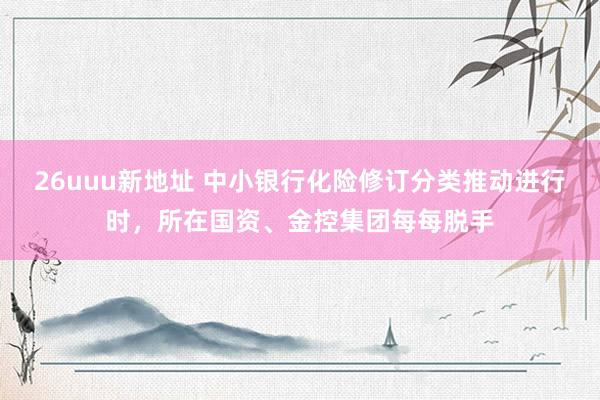 26uuu新地址 中小银行化险修订分类推动进行时，所在国资、金控集团每每脱手